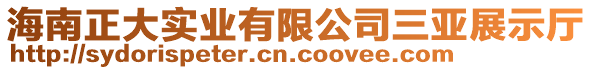 海南正大实业有限公司三亚展示厅
http://sydorispeter.cn.coovee.com